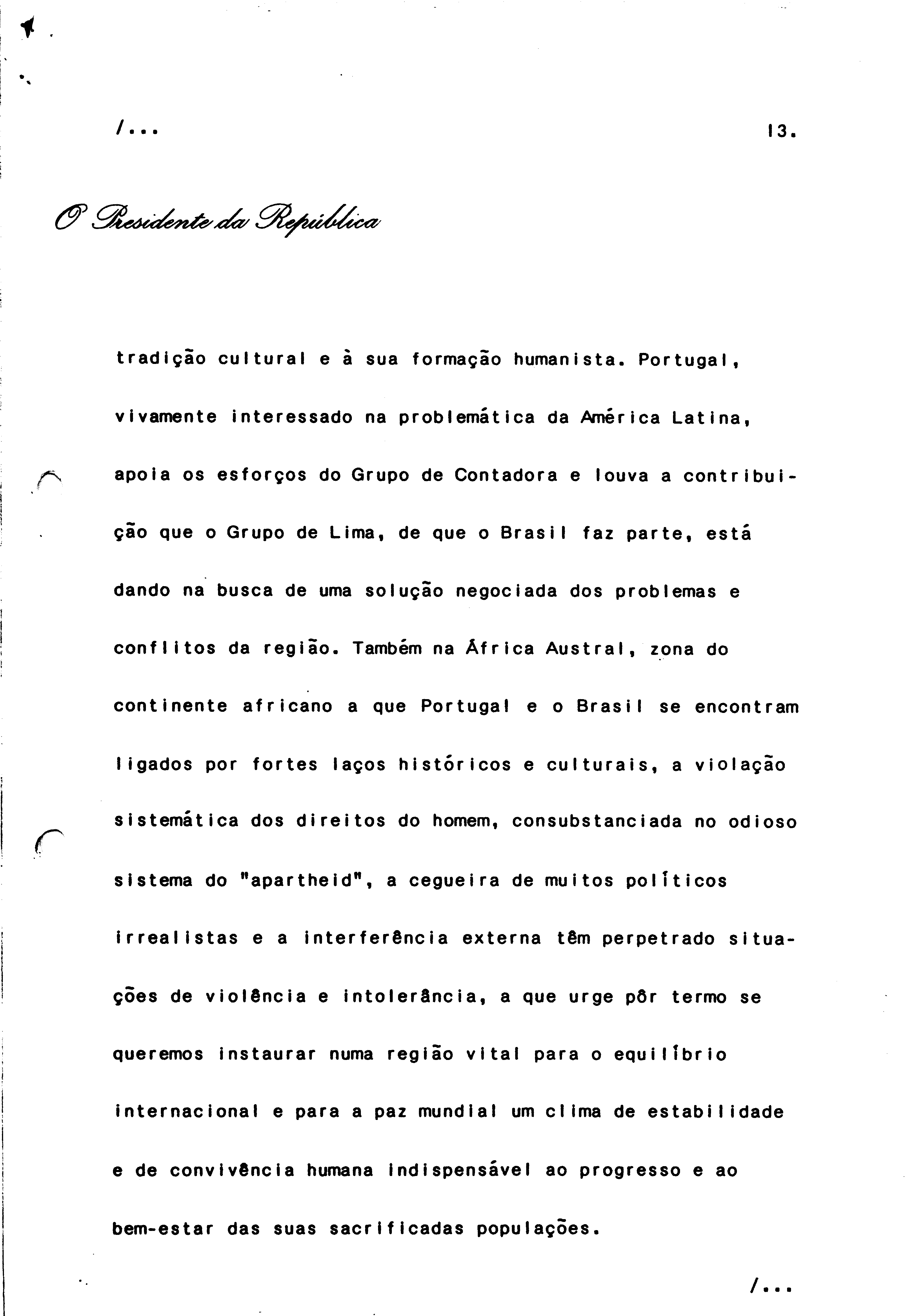 /...

13.

O Presidente da República

tradição cultural e à sua formação humanista. Portugal, vivamente interessado na problemática da América Latina, apoia os esforços do Grupo de Contadora e louva a contribuição que o Grupo de Lima, de que o Brasil faz parte, está dando na busca de uma solução negociada dos problemas e conflitos da região. Também na África Austral, zona do continente africano a que Portugal e o Brasil se encontram ligados por fortes laços históricos e culturais, a violação sistemática dos direitos do homem, consubstanciada no odioso sistema do "apartheid", a cegueira de muitos políticos irrealistas e a interferência externa têm perpetrado situações de violência e intolerância, a que urge pôr termo se queremos instaurar numa região vital para o equilíbrio internacional e para a paz mundial um clima de estabilidade e de convivência humana indispensável ao progresso e ao bem-estar das suas sacrificadas populações.

/...